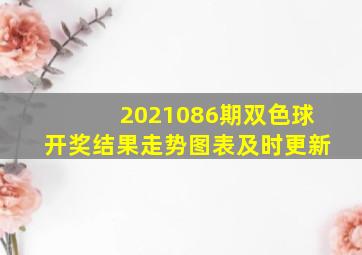 2021086期双色球
开奖结果走势图表及时更新